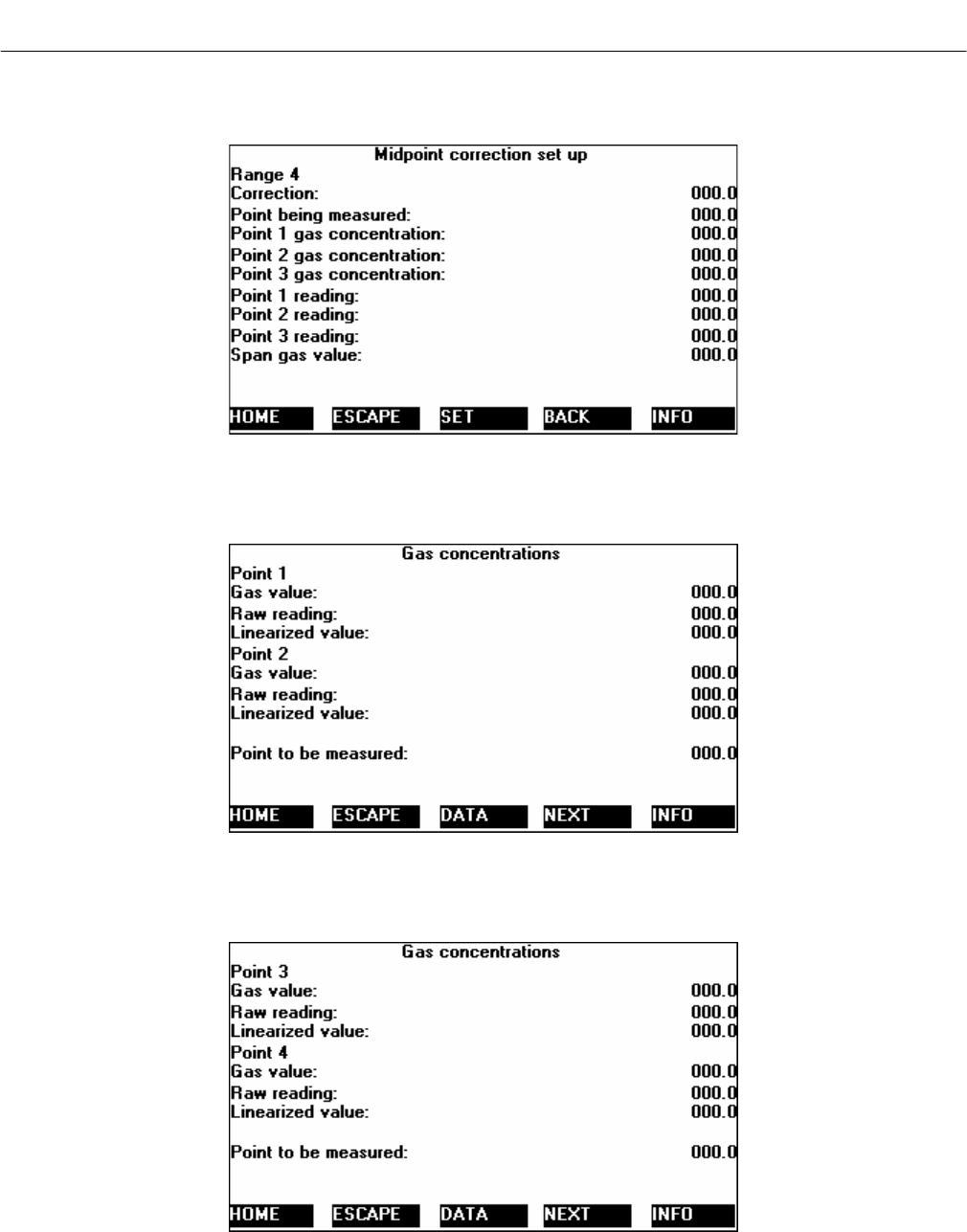 Midpoint correction set up
Range 4
Correction: 000.0
Point being measured: 000.0
Point 1 gas concentration: 000.0
Point 2 gas concentration: 000.0
Point 3 gas concentration: 000.0
Point 1 reading: 000.0
Point 2 reading: 000.0
Point 3 reading: 000.0
Span gas value: 000.0

HOME ESCAPE SET BACK INFO

Gas concentrations
Point 1
Gas value: 000.0
Raw reading: 000.0
Linearized value: 000.0
Point 2
Gas value: 000.0
Raw reading: 000.0
Linearized value: 000.0

Point to be measured: 000.0

HOME ESCAPE DATA NEXT INFO

Gas concentrations
Point 3
Gas value: 000.0
Raw reading: 000.0
Linearized value: 000.0
Point 4
Gas value: 000.0
Raw reading: 000.0
Linearized value: 000.0

Point to be measured: 000.0

HOME ESCAPE DATA NEXT INFO